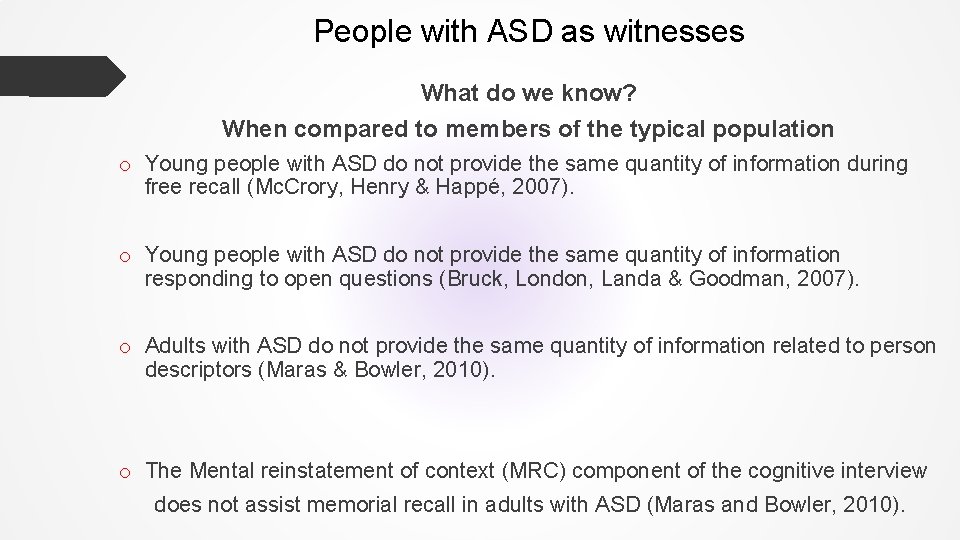 People with ASD as witnesses

What do we know?

When compared to members of the typical population

o Young people with ASD do not provide the same quantity of information during free recall (McCrory, Henry & Happé, 2007).

o Young people with ASD do not provide the same quantity of information responding to open questions (Bruck, London, Landa & Goodman, 2007).

o Adults with ASD do not provide the same quantity of information related to person descriptors (Maras & Bowler, 2010).

o The Mental reinstatement of context (MRC) component of the cognitive interview does not assist memorial recall in adults with ASD (Maras and Bowler, 2010).